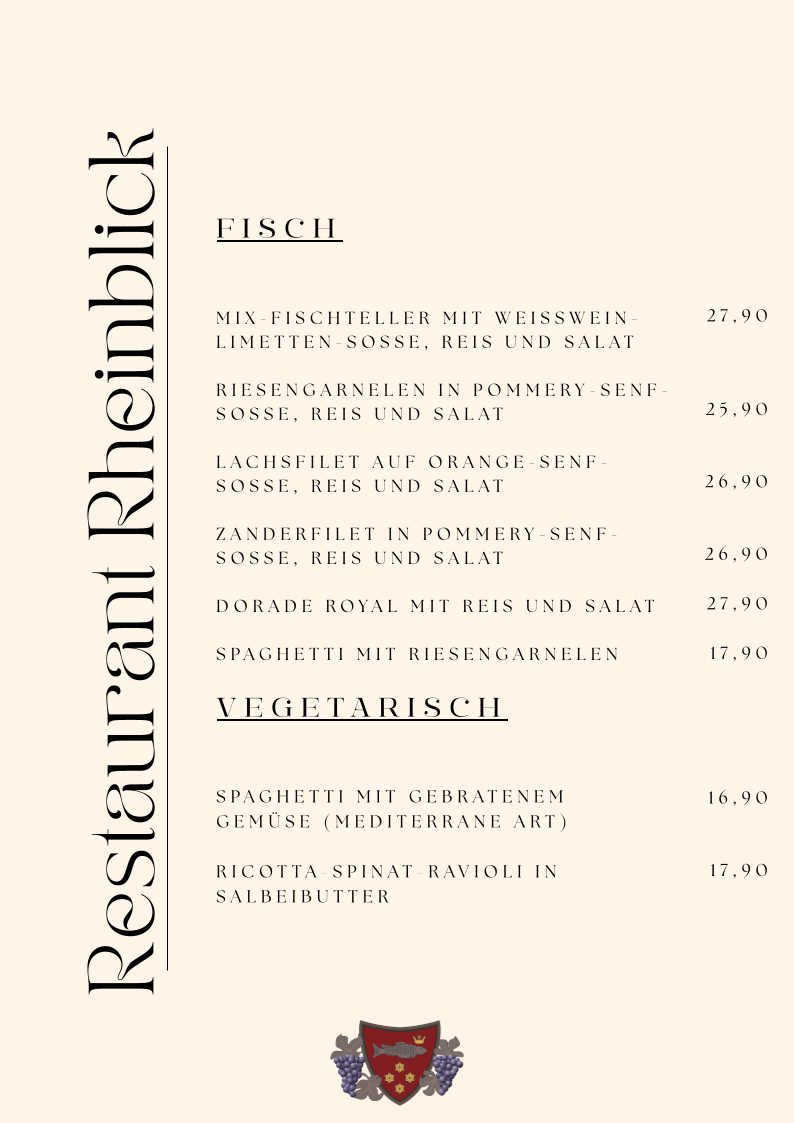 Restaurant Rheinblick

FISCH

MIX-FISCHTELLER MIT WEISSWEIN-LIMETTEN-SOSSE, REIS UND SALAT 27,90

RIESENGARNELEN IN POMMERY-SENF-SOSSE, REIS UND SALAT 25,90

LACHSFILET AUF ORANGE-SENF-SOSSE, REIS UND SALAT 26,90

ZANDERFILET IN POMMERY-SENF-SOSSE, REIS UND SALAT 26,90

DORADE ROYAL MIT REIS UND SALAT 27,90

SPAGHETTI MIT RIESENGARNELEN 17,90

VEGETARISCH

SPAGHETTI MIT GEBRATENEM GEMÜSE (MEDITERRANE ART) 16,90

RICOTTA-SPINAT-RAVIOLI IN SALBEIBUTTER 17,90